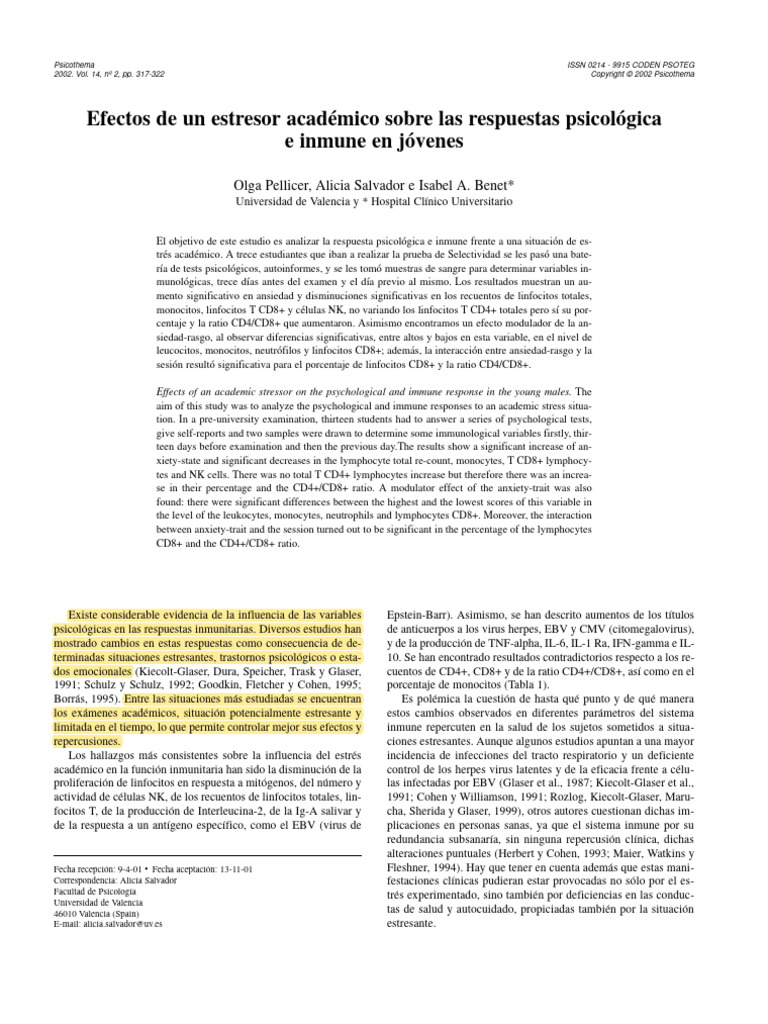 Psicothema
2002. Vol. 14, nº 2, pp. 317-322

ISSN 0214 - 9915 CODEN PSOTEG
Copyright © 2002 Psicothema

Efectos de un estresor académico sobre las respuestas psicológica e inmune en jóvenes

Olga Pellicer, Alicia Salvador e Isabel A. Benet*
Universidad de Valencia y * Hospital Clínico Universitario

El objetivo de este estudio es analizar la respuesta psicológica e inmune frente a una situación de estrés académico. A trece estudiantes que iban a realizar la prueba de Selectividad se les pasó una batería de tests psicológicos, autoinformes, y se les tomó muestras de sangre para determinar variables inmunológicas, trece días antes del examen y el día previo al mismo. Los resultados muestran un aumento significativo en ansiedad y disminuciones significativas en los recuentos de linfocitos totales, monocitos, linfocitos T CD8+ y células NK, no variando los linfocitos T CD4+ totales pero sí su porcentaje y la ratio CD4/CD8+ que aumentaron. Asimismo encontramos un efecto modulador de la ansiedad-rasgo, al observar diferencias significativas, entre altos y bajos en esta variable, en el nivel de leucocitos, monocitos, neutrófilos y linfocitos CD8+; además, la interacción entre ansiedad-rasgo y la sesión resultó significativa para el porcentaje de linfocitos CD8+ y la ratio CD4/CD8+.

Effects of an academic stressor on the psychological and immune response in the young males. The aim of this study was to analyze the psychological and immune responses to an academic stress situation. In a pre-university examination, thirteen students had to answer a series of psychological tests, give self-reports and two samples were drawn to determine some immunological variables firstly, thirteen days before examination and then the previous day.The results show a significant increase of anxiety-state and significant decreases in the lymphocyte total re-count, monocytes, T CD8+ lymphocytes and NK cells. There was no total T CD4+ lymphocytes increase but therefore there was an increase in their percentage and the CD4+/CD8+ ratio. A modulator effect of the anxiety-trait was also found: there were significant differences between the highest and the lowest scores of this variable in the level of the leukocytes, monocytes, neutrophils and lymphocytes CD8+. Moreover, the interaction between anxiety-trait and the session turned out to be significant in the percentage of the lymphocytes CD8+ and the CD4+/CD8+ ratio.

Existe considerable evidencia de la influencia de las variables psicológicas en las respuestas inmunitarias. Diversos estudios han mostrado cambios en estas respuestas como consecuencia de determinadas situaciones estresantes, trastornos psicológicos o estados emocionales (Kiecolt-Glaser, Dura, Speicher, Trask y Glaser, 1991; Schulz y Schulz, 1992; Goodkin, Fletcher y Cohen, 1995; Borrás, 1995). Entre las situaciones más estudiadas se encuentran los exámenes académicos, situación potencialmente estresante y limitada en el tiempo, lo que permite controlar mejor sus efectos y repercusiones.

Los hallazgos más consistentes sobre la influencia del estrés académico en la función inmunitaria han sido la disminución de la proliferación de linfocitos en respuesta a mitógenos, del número y actividad de células NK, de los recuentos de linfocitos totales, linfocitos T, de la producción de Interleucina-2, de la Ig-A salivar y de la respuesta a un antígeno específico, como el EBV (virus de

Fecha recepción: 9-4-01 • Fecha aceptación: 13-11-01
Correspondencia: Alicia Salvador
Facultad de Psicología
Universidad de Valencia
46010 Valencia (Spain)
E-mail: alicia.salvador@uv.es

Epstein-Barr). Asimismo, se han descrito aumentos de los títulos de anticuerpos a los virus herpes, EBV y CMV (citomegalovirus), y de la producción de TNF-alpha, IL-6, IL-1 Ra, IFN-gamma e IL-10. Se han encontrado resultados contradictorios respecto a los recuentos de CD4+, CD8+ y de la ratio CD4+/CD8+, así como en el porcentaje de monocitos (Tabla 1).

Es polémica la cuestión de hasta qué punto y de qué manera estos cambios observados en diferentes parámetros del sistema inmune repercuten en la salud de los sujetos sometidos a situaciones estresantes. Aunque algunos estudios apuntan a una mayor incidencia de infecciones del tracto respiratorio y un deficiente control de los herpes virus latentes y de la eficacia frente a células infectadas por EBV (Glaser et al., 1987; Kiecolt-Glaser et al., 1991; Cohen y Williamson, 1991; Rozlog, Kiecolt-Glaser, Marucha, Sherida y Glaser, 1999), otros autores cuestionan dichas implicaciones en personas sanas, ya que el sistema inmune por su redundancia subsanaría, sin ninguna repercusión clínica, dichas alteraciones puntuales (Herbert y Cohen, 1993; Maier, Watkins y Fleshner, 1994). Hay que tener en cuenta además que estas manifestaciones clínicas pudieran estar provocadas no sólo por el estrés experimentado, sino también por deficiencias en las conductas de salud y autocuidado, propiciadas también por la situación estresante.